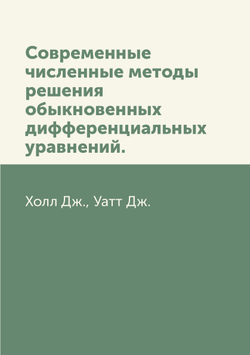 Современные численные методы решения обыкновенных дифференциальных уравнений.

Холл Дж., Уатт Дж.